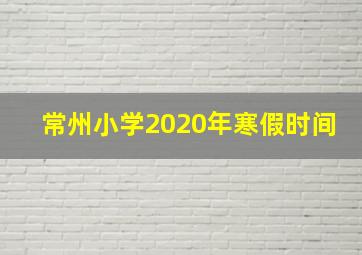 常州小学2020年寒假时间